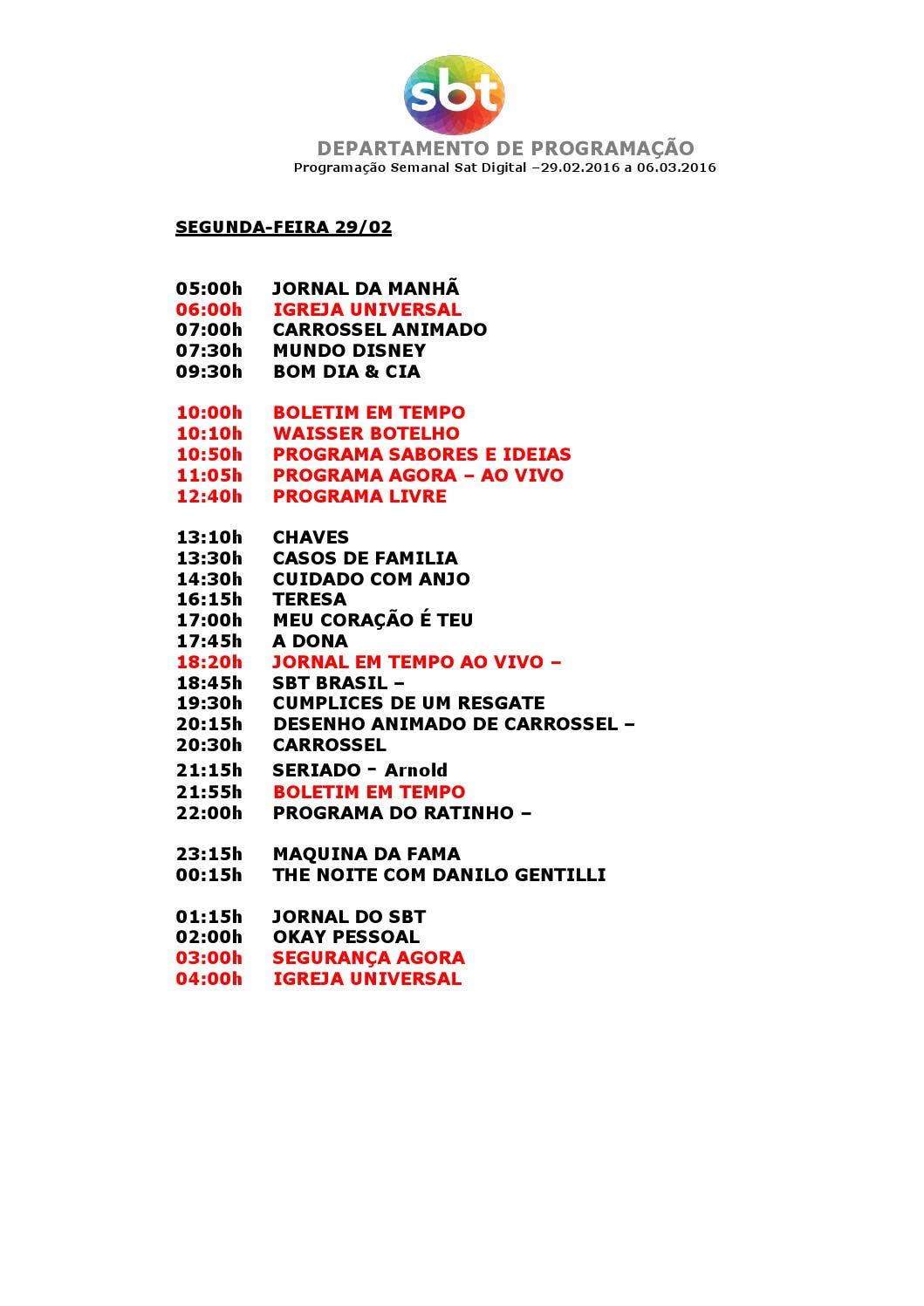 sbt

DEPARTAMENTO DE PROGRAMAÇÃO
Programação Semanal Sat Digital –29.02.2016 a 06.03.2016

SEGUNDA-FEIRA 29/02

05:00h JORNAL DA MANHÃ
06:00h IGREJA UNIVERSAL
07:00h CARROSSEL ANIMADO
07:30h MUNDO DISNEY
09:30h BOM DIA & CIA

10:00h BOLETIM EM TEMPO
10:10h WAISSER BOTELHO
10:50h PROGRAMA SABORES E IDEIAS
11:05h PROGRAMA AGORA – AO VIVO
12:40h PROGRAMA LIVRE

13:10h CHAVES
13:30h CASOS DE FAMILIA
14:30h CUIDADO COM ANJO
16:15h TERESA
17:00h MEU CORAÇÃO É TEU
17:45h A DONA
18:20h JORNAL EM TEMPO AO VIVO –
18:45h SBT BRASIL –
19:30h CUMPLICES DE UM RESGATE
20:15h DESENHO ANIMADO DE CARROSSEL –
20:30h CARROSSEL
21:15h SERIADO - Arnold
21:55h BOLETIM EM TEMPO
22:00h PROGRAMA DO RATINHO –

23:15h MAQUINA DA FAMA
00:15h THE NOITE COM DANILO GENTILLI

01:15h JORNAL DO SBT
02:00h OKAY PESSOAL
03:00h SEGURANÇA AGORA
04:00h IGREJA UNIVERSAL